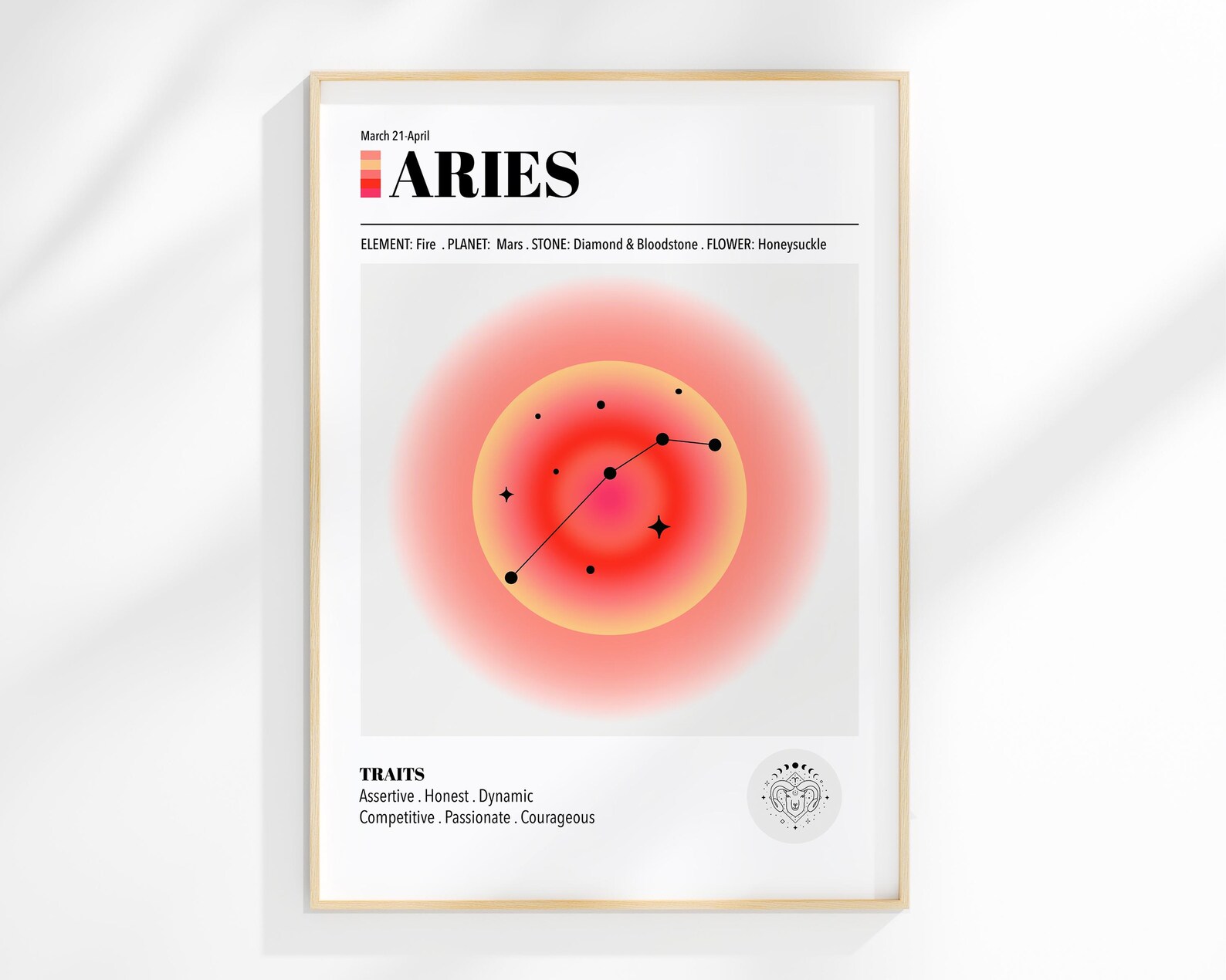 March 21-April

ARIES

ELEMENT: Fire . PLANET: Mars . STONE: Diamond & Bloodstone . FLOWER: Honeysuckle

TRAITS
Assertive . Honest . Dynamic
Competitive . Passionate . Courageous